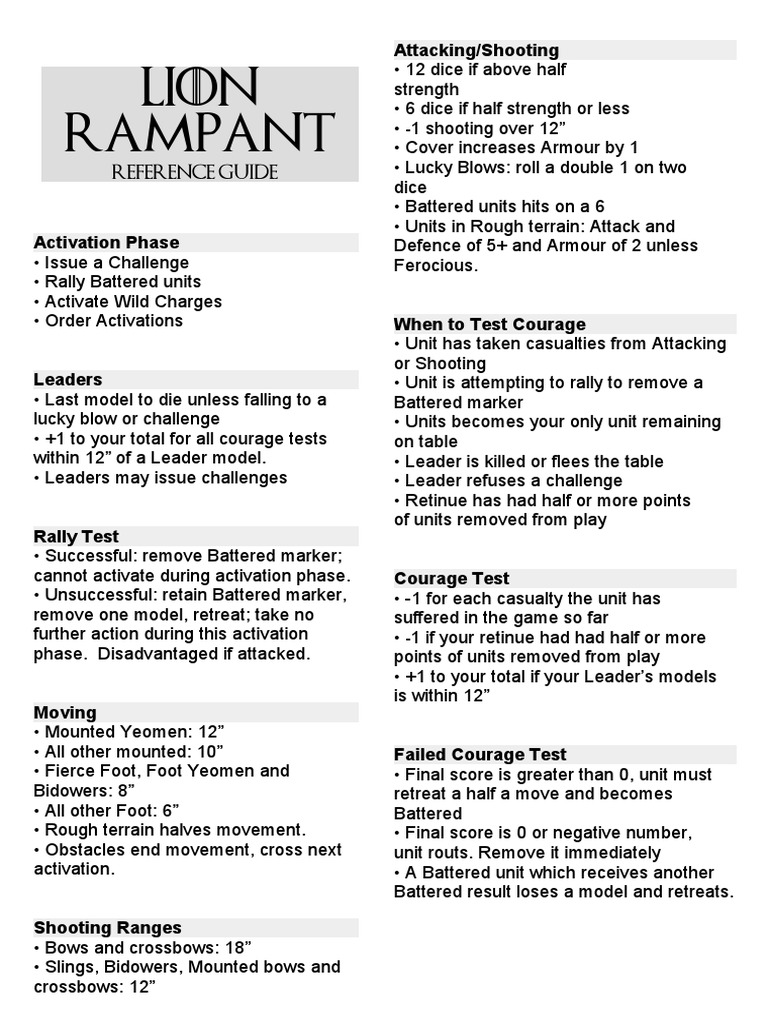 LION RAMPANT
REFERENCE GUIDE

Activation Phase
• Issue a Challenge
• Rally Battered units
• Activate Wild Charges
• Order Activations

Leaders
• Last model to die unless falling to a lucky blow or challenge
• +1 to your total for all courage tests within 12” of a Leader model.
• Leaders may issue challenges

Rally Test
• Successful: remove Battered marker; cannot activate during activation phase.
• Unsuccessful: retain Battered marker, remove one model, retreat; take no further action during this activation phase. Disadvantaged if attacked.

Moving
• Mounted Yeomen: 12”
• All other mounted: 10”
• Fierce Foot, Foot Yeomen and Bidowers: 8”
• All other Foot: 6”
• Rough terrain halves movement.
• Obstacles end movement, cross next activation.

Shooting Ranges
• Bows and crossbows: 18”
• Slings, Bidowers, Mounted bows and crossbows: 12”

Attacking/Shooting
• 12 dice if above half strength
• 6 dice if half strength or less
• -1 shooting over 12”
• Cover increases Armour by 1
• Lucky Blows: roll a double 1 on two dice
• Battered units hits on a 6
• Units in Rough terrain: Attack and Defence of 5+ and Armour of 2 unless Ferocious.

When to Test Courage
• Unit has taken casualties from Attacking or Shooting
• Unit is attempting to rally to remove a Battered marker
• Units becomes your only unit remaining on table
• Leader is killed or flees the table
• Leader refuses a challenge
• Retinue has had half or more points of units removed from play

Courage Test
• -1 for each casualty the unit has suffered in the game so far
• -1 if your retinue had had half or more points of units removed from play
• +1 to your total if your Leader’s models is within 12”

Failed Courage Test
• Final score is greater than 0, unit must retreat a half a move and becomes Battered
• Final score is 0 or negative number, unit routs. Remove it immediately
• A Battered unit which receives another Battered result loses a model and retreats.